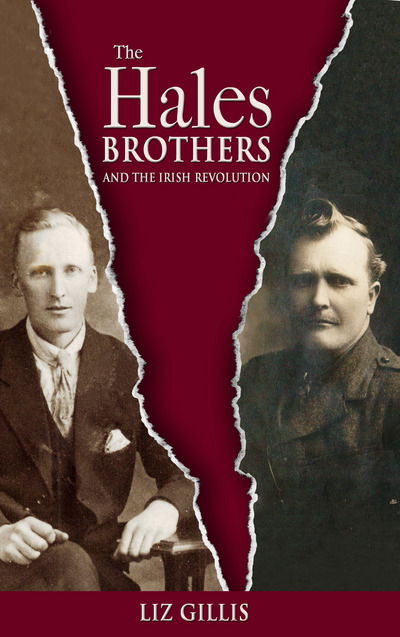 The Hales BROTHERS AND THE IRISH REVOLUTION

LIZ GILLIS